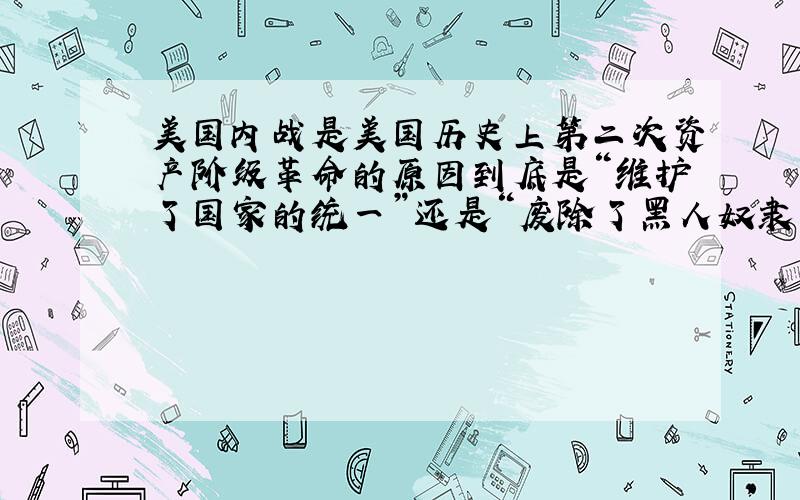 美国内战是美国历史上第二次资产阶级革命的原因到底是“维护了国家的统一”还是“废除了黑人奴隶

STATIONERY